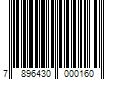 7 896430 000160